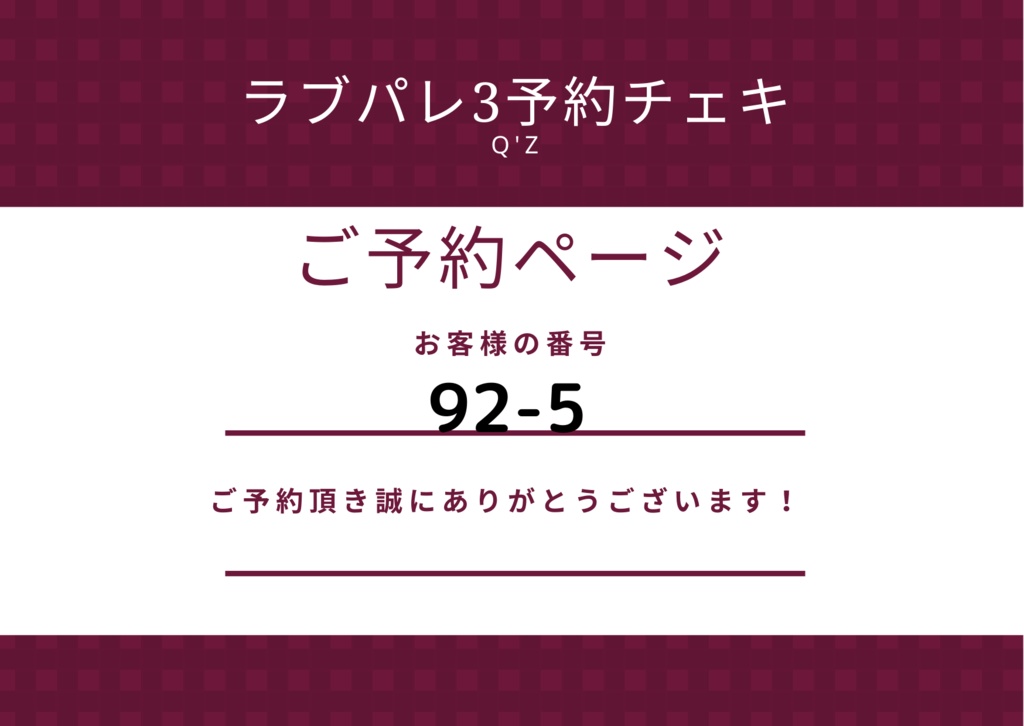 ラブパレ3予約チェキ
Q'Z

ご予約ページ

お客様の番号

92-5

ご予約頂き誠にありがとうございます！